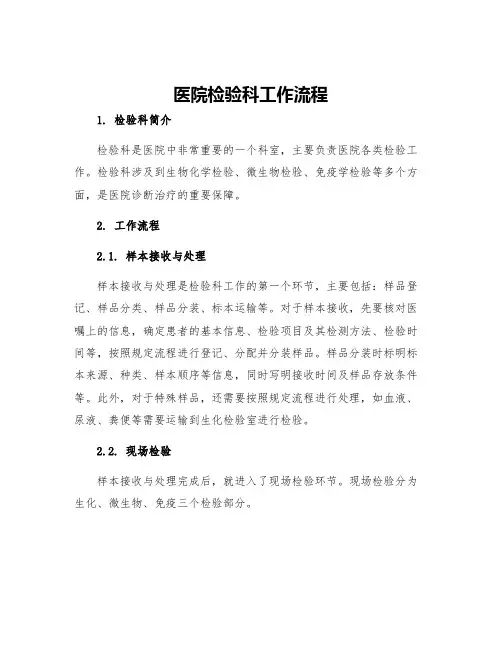 医院检验科工作流程

1. 检验科简介

检验科是医院中非常重要的一个科室，主要负责医院各类检验工作。检验科涉及到生物化学检验、微生物检验、免疫学检验等多个方面，是医院诊断治疗的重要保障。

2. 工作流程

2.1. 样本接收与处理

样本接收与处理是检验科工作的第一个环节，主要包括：样品登记、样品分类、样品分装、标本运输等。对于样本接收，先要核对医嘱上的信息，确定患者的基本信息、检验项目及其检测方法、检验时间等，按照规定流程进行登记、分配并分装样品。样品分装时标明标本来源、种类、样本顺序等信息，同时写明接收时间及样品存放条件等。此外，对于特殊样品，还需要按照规定流程进行处理，如血液、尿液、粪便等需要运输到生化检验室进行检验。

2.2. 现场检验

样本接收与处理完成后，就进入了现场检验环节。现场检验分为生化、微生物、免疫三个检验部分。